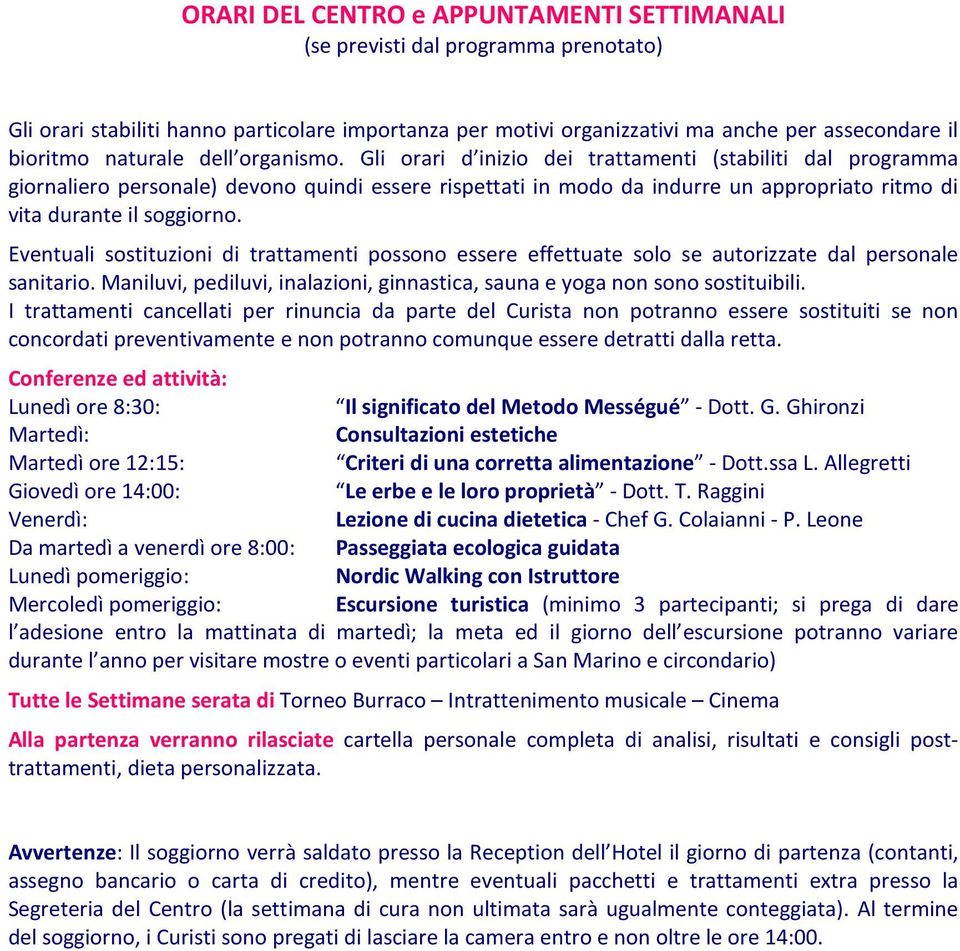 ORARI DEL CENTRO e APPUNTAMENTI SETTIMANALI
(se previsti dal programma prenotato)

Gli orari stabiliti hanno particolare importanza per motivi organizzativi ma anche per assecondare il bioritmo naturale dell'organismo. Gli orari d'inizio dei trattamenti (stabiliti dal programma giornaliero personale) devono quindi essere rispettati in modo da indurre un appropriato ritmo di vita durante il soggiorno.

Eventuali sostituzioni di trattamenti possono essere effettuate solo se autorizzate dal personale sanitario. Maniluvi, pediluvi, inalazioni, ginnastica, sauna e yoga non sono sostituibili.
I trattamenti cancellati per rinuncia da parte del Curista non potranno essere sostituiti se non concordati preventivamente e non potranno comunque essere detratti dalla retta.

Conferenze ed attività:
Lunedì ore 8:30: "Il significato del Metodo Mességué" - Dott. G. Ghironzi
Martedì: Consultazioni estetiche
Martedì ore 12:15: "Criteri di una corretta alimentazione" - Dott.ssa L. Allegretti
Giovedì ore 14:00: "Le erbe e le loro proprietà" - Dott. T. Raggini
Venerdì: Lezione di cucina dietetica - Chef G. Colaianni - P. Leone
Da martedì a venerdì ore 8:00: Passeggiata ecologica guidata
Lunedì pomeriggio: Nordic Walking con Istruttore
Mercoledì pomeriggio: Escursione turistica (minimo 3 partecipanti; si prega di dare l'adesione entro la mattinata di martedì; la meta ed il giorno dell'escursione potranno variare durante l'anno per visitare mostre o eventi particolari a San Marino e circondario)

Tutte le Settimane serata di Torneo Burraco – Intrattenimento musicale – Cinema

Alla partenza verranno rilasciate cartella personale completa di analisi, risultati e consigli post-trattamenti, dieta personalizzata.

Avvertenze: Il soggiorno verrà saldato presso la Reception dell'Hotel il giorno di partenza (contanti, assegno bancario o carta di credito), mentre eventuali pacchetti e trattamenti extra presso la Segreteria del Centro (la settimana di cura non ultimata sarà ugualmente conteggiata). Al termine del soggiorno, i Curisti sono pregati di lasciare la camera entro e non oltre le ore 14:00.